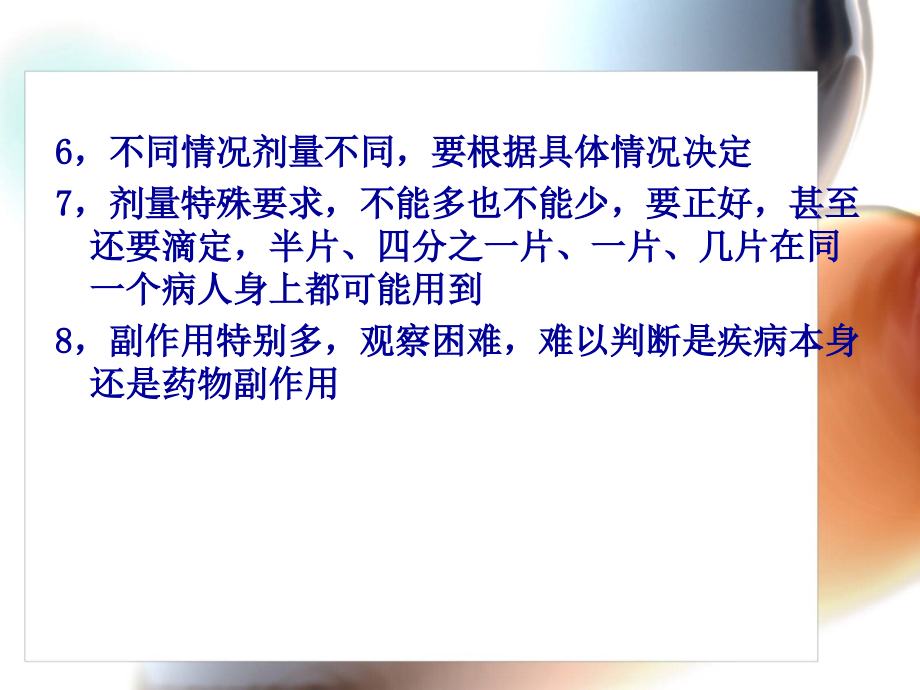 6，不同情况剂量不同，要根据具体情况决定

7，剂量特殊要求，不能多也不能少，要正好，甚至还要滴定，半片、四分之一片、一片、几片在同一个病人身上都可能用到

8，副作用特别多，观察困难，难以判断是疾病本身还是药物副作用